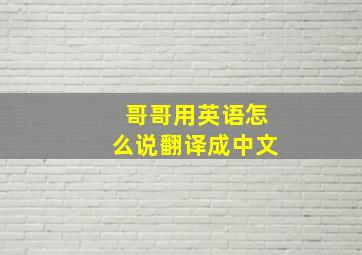 哥哥用英语怎么说翻译成中文